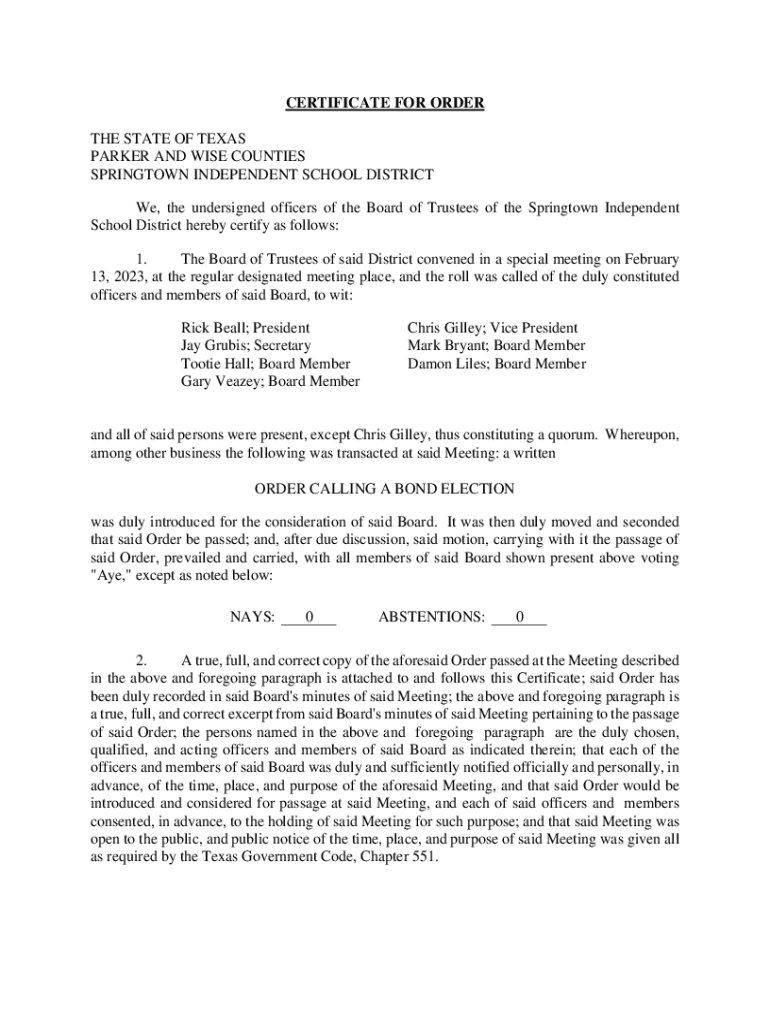 CERTIFICATE FOR ORDER

THE STATE OF TEXAS
PARKER AND WISE COUNTIES
SPRINGTOWN INDEPENDENT SCHOOL DISTRICT

We, the undersigned officers of the Board of Trustees of the Springtown Independent School District hereby certify as follows:

1. The Board of Trustees of said District convened in a special meeting on February 13, 2023, at the regular designated meeting place, and the roll was called of the duly constituted officers and members of said Board, to wit:

Rick Beall; President
Jay Grubis; Secretary
Tootie Hall; Board Member
Gary Veazey; Board Member

Chris Gilley; Vice President
Mark Bryant; Board Member
Damon Liles; Board Member

and all of said persons were present, except Chris Gilley, thus constituting a quorum. Whereupon, among other business the following was transacted at said Meeting: a written

ORDER CALLING A BOND ELECTION

was duly introduced for the consideration of said Board. It was then duly moved and seconded that said Order be passed; and, after due discussion, said motion, carrying with it the passage of said Order, prevailed and carried, with all members of said Board shown present above voting "Aye," except as noted below:

NAYS: 0 ABSTENTIONS: 0

2. A true, full, and correct copy of the aforesaid Order passed at the Meeting described in the above and foregoing paragraph is attached to and follows this Certificate; said Order has been duly recorded in said Board's minutes of said Meeting; the above and foregoing paragraph is a true, full, and correct excerpt from said Board's minutes of said Meeting pertaining to the passage of said Order; the persons named in the above and foregoing paragraph are the duly chosen, qualified, and acting officers and members of said Board as indicated therein; that each of the officers and members of said Board was duly and sufficiently notified officially and personally, in advance, of the time, place, and purpose of the aforesaid Meeting, and that said Order would be introduced and considered for passage at said Meeting, and each of said officers and members consented, in advance, to the holding of said Meeting for such purpose; and that said Meeting was open to the public, and public notice of the time, place, and purpose of said Meeting was given all as required by the Texas Government Code, Chapter 551.